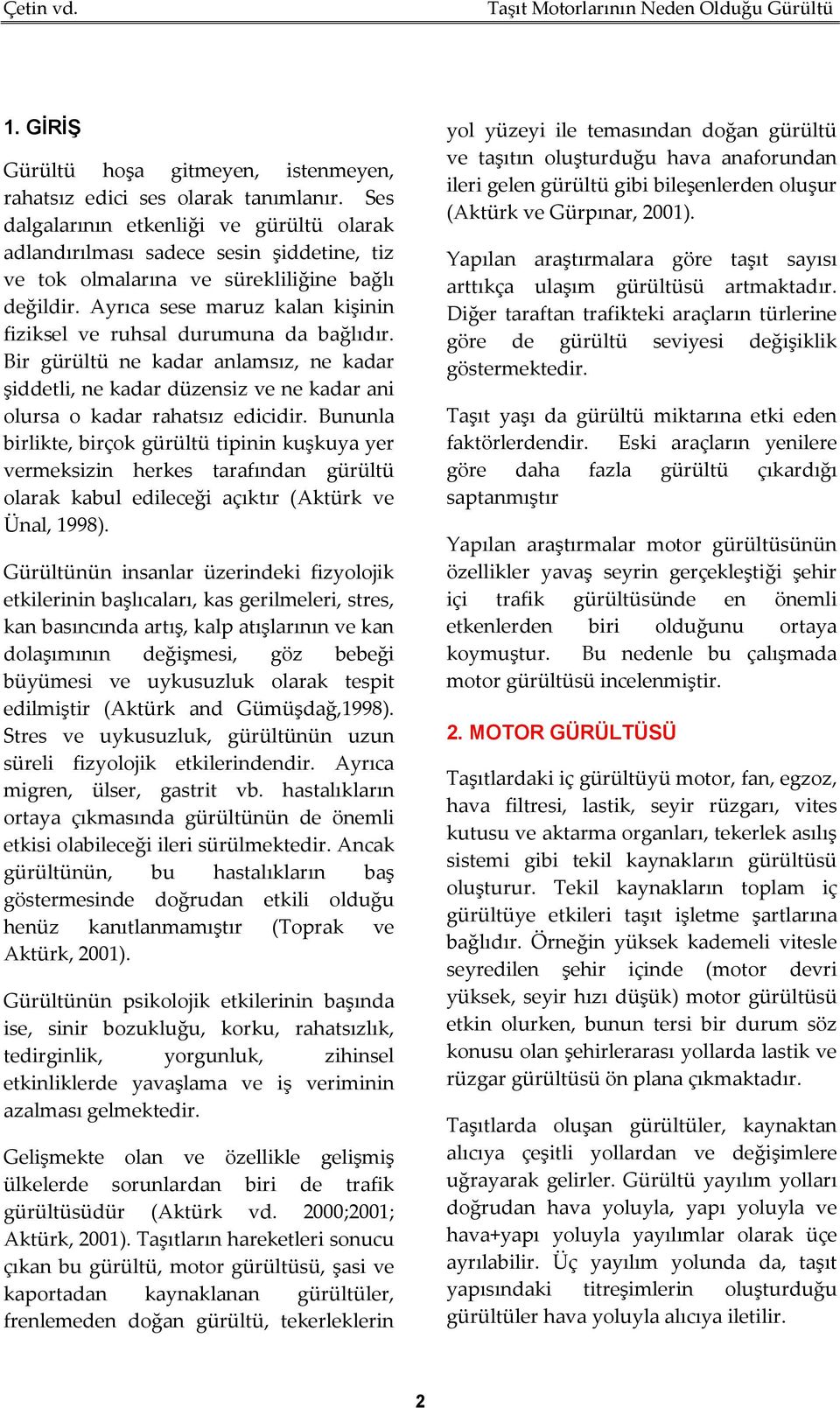 Çetin vd.

Taşıt Motorlarının Neden Olduğu Gürültü

1. GİRİŞ

Gürültü hoşa gitmeyen, istenmeyen, rahatsız edici ses olarak tanımlanır. Ses dalgalarının etkenliği ve gürültü olarak adlandırılması sadece sesin şiddetine, tiz ve tok olmalarına ve sürekliliğine bağlı değildir. Ayrıca sese maruz kalan kişinin fiziksel ve ruhsal durumuna da bağlıdır. Bir gürültü ne kadar anlamsız, ne kadar şiddetli, ne kadar düzensiz ve ne kadar ani olursa o kadar rahatsız edicidir. Bununla birlikte, birçok gürültü tipinin kuşkuya yer vermeksizin herkes tarafından gürültü olarak kabul edileceği açıktır (Aktürk ve Ünal, 1998).

Gürültünün insanlar üzerindeki fizyolojik etkilerinin başlıcaları, kas gerilmeleri, stres, kan basıncında artış, kalp atışlarının ve kan dolaşımının değişmesi, göz bebeği büyümesi ve uykusuzluk olarak tespit edilmiştir (Aktürk and Gümüşdağ,1998). Stres ve uykusuzluk, gürültünün uzun süreli fizyolojik etkilerindendir. Ayrıca migren, ülser, gastrit vb. hastalıkların ortaya çıkmasında gürültünün de önemli etkisi olabileceği ileri sürülmektedir. Ancak gürültünün, bu hastalıkların baş göstermesinde doğrudan etkili olduğu henüz kanıtlanmamıştır (Toprak ve Aktürk, 2001).

Gürültünün psikolojik etkilerinin başında ise, sinir bozukluğu, korku, rahatsızlık, tedirginlik, yorgunluk, zihinsel etkinliklerde yavaşlama ve iş veriminin azalması gelmektedir.

Gelişmekte olan ve özellikle gelişmiş ülkelerde sorunlardan biri de trafik gürültüsüdür (Aktürk vd. 2000;2001; Aktürk, 2001). Taşıtların hareketleri sonucu çıkan bu gürültü, motor gürültüsü, şasi ve kaportadan kaynaklanan gürültüler, frenlemeden doğan gürültü, tekerleklerin yol yüzeyi ile temasından doğan gürültü ve taşıtın oluşturduğu hava anaforundan ileri gelen gürültü gibi bileşenlerden oluşur (Aktürk ve Gürpınar, 2001).

Yapılan araştırmalara göre taşıt sayısı arttıkça ulaşım gürültüsü artmaktadır. Diğer taraftan trafikteki araçların türlerine göre de gürültü seviyesi değişiklik göstermektedir.

Taşıt yaşı da gürültü miktarına etki eden faktörlerdendir. Eski araçların yenilere göre daha fazla gürültü çıkardığı saptanmıştır

Yapılan araştırmalar motor gürültüsünün özellikler yavaş seyrin gerçekleştiği şehir içi trafik gürültüsünde en önemli etkenlerden biri olduğunu ortaya koymuştur. Bu nedenle bu çalışmada motor gürültüsü incelenmiştir.

2. MOTOR GÜRÜLTÜSÜ

Taşıtlardaki iç gürültüyü motor, fan, egzoz, hava filtresi, lastik, seyir rüzgarı, vites kutusu ve aktarma organları, tekerlek asılış sistemi gibi tekil kaynakların gürültüsü oluşturur. Tekil kaynakların toplam iç gürültüye etkileri taşıt işletme şartlarına bağlıdır. Örneğin yüksek kademeli vitesle seyredilen şehir içinde (motor devri yüksek, seyir hızı düşük) motor gürültüsü etkin olurken, bunun tersi bir durum söz konusu olan şehirlerarası yollarda lastik ve rüzgar gürültüsü ön plana çıkmaktadır.

Taşıtlarda oluşan gürültüler, kaynaktan alıcıya çeşitli yollardan ve değişimlere uğrayarak gelirler. Gürültü yayılım yolları doğrudan hava yoluyla, yapı yoluyla ve hava+yapı yoluyla yayılımlar olarak üçe ayrılabilir. Üç yayılım yolunda da, taşıt yapısındaki titreşimlerin oluşturduğu gürültüler hava yoluyla alıcıya iletilir.

2